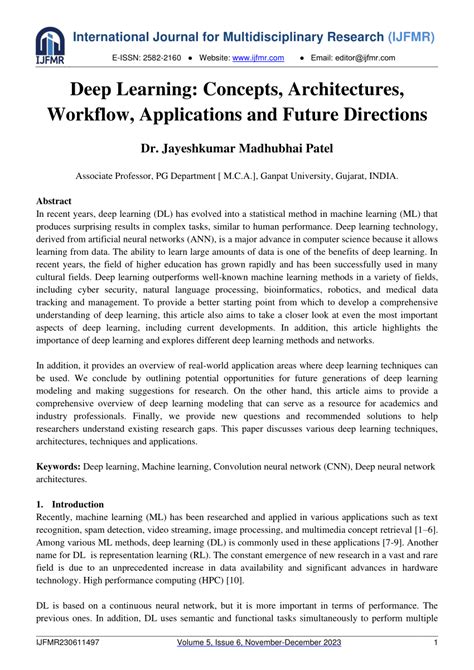 IJFMR
International Journal for Multidisciplinary Research (IJFMR)
E-ISSN: 2582-2160 • Website: www.ijfmr.com • Email: editor@ijfmr.com

Deep Learning: Concepts, Architectures, Workflow, Applications and Future Directions

Dr. Jayeshkumar Madhubhai Patel

Associate Professor, PG Department [ M.C.A.], Ganpat University, Gujarat, INDIA.

Abstract
In recent years, deep learning (DL) has evolved into a statistical method in machine learning (ML) that produces surprising results in complex tasks, similar to human performance. Deep learning technology, derived from artificial neural networks (ANN), is a major advance in computer science because it allows learning from data. The ability to learn large amounts of data is one of the benefits of deep learning. In recent years, the field of higher education has grown rapidly and has been successfully used in many cultural fields. Deep learning outperforms well-known machine learning methods in a variety of fields, including cyber security, natural language processing, bioinformatics, robotics, and medical data tracking and management. To provide a better starting point from which to develop a comprehensive understanding of deep learning, this article also aims to take a closer look at even the most important aspects of deep learning, including current developments. In addition, this article highlights the importance of deep learning and explores different deep learning methods and networks.

In addition, it provides an overview of real-world application areas where deep learning techniques can be used. We conclude by outlining potential opportunities for future generations of deep learning modeling and making suggestions for research. On the other hand, this article aims to provide a comprehensive overview of deep learning modeling that can serve as a resource for academics and industry professionals. Finally, we provide new questions and recommended solutions to help researchers understand existing research gaps. This paper discusses various deep learning techniques, architectures, techniques and applications.

Keywords: Deep learning, Machine learning, Convolution neural network (CNN), Deep neural network architectures.

1. Introduction
Recently, machine learning (ML) has been researched and applied in various applications such as text recognition, spam detection, video streaming, image processing, and multimedia concept retrieval [1–6]. Among various ML methods, deep learning (DL) is commonly used in these applications [7-9]. Another name for DL is representation learning (RL). The constant emergence of new research in a vast and rare field is due to an unprecedented increase in data availability and significant advances in hardware technology. High performance computing (HPC) [10].

DL is based on a continuous neural network, but it is more important in terms of performance. The previous ones. In addition, DL uses semantic and functional tasks simultaneously to perform multiple

IJFMR230611497 Volume 5, Issue 6, November-December 2023 1